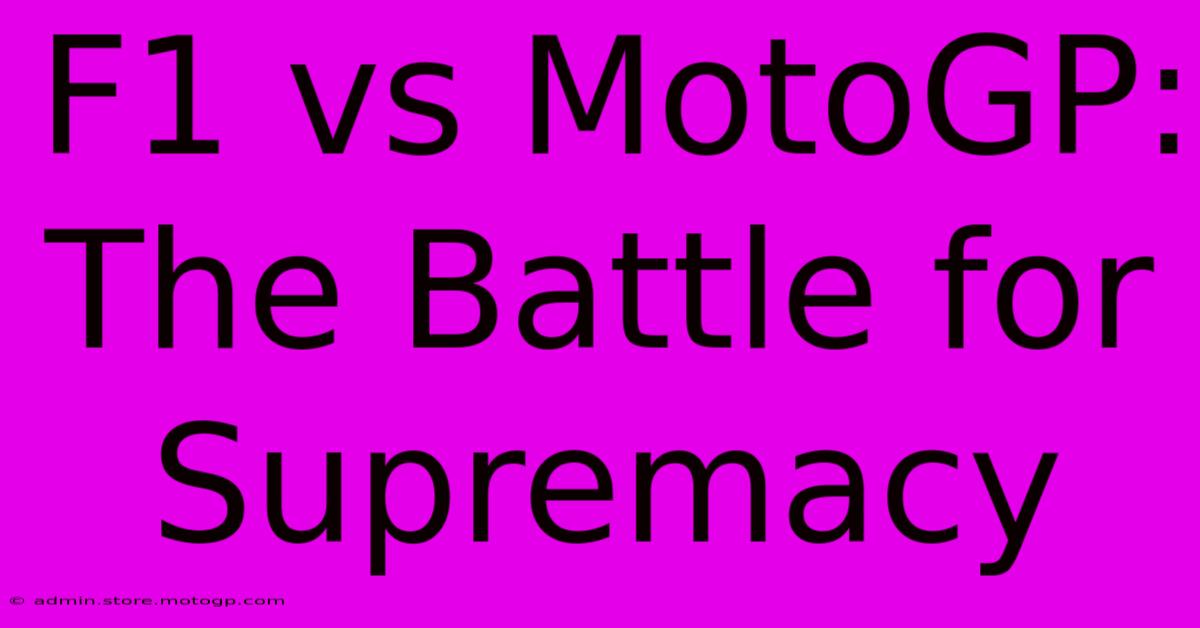 F1 vs MotoGP: The Battle for Supremacy

© admin.store.motogp.com